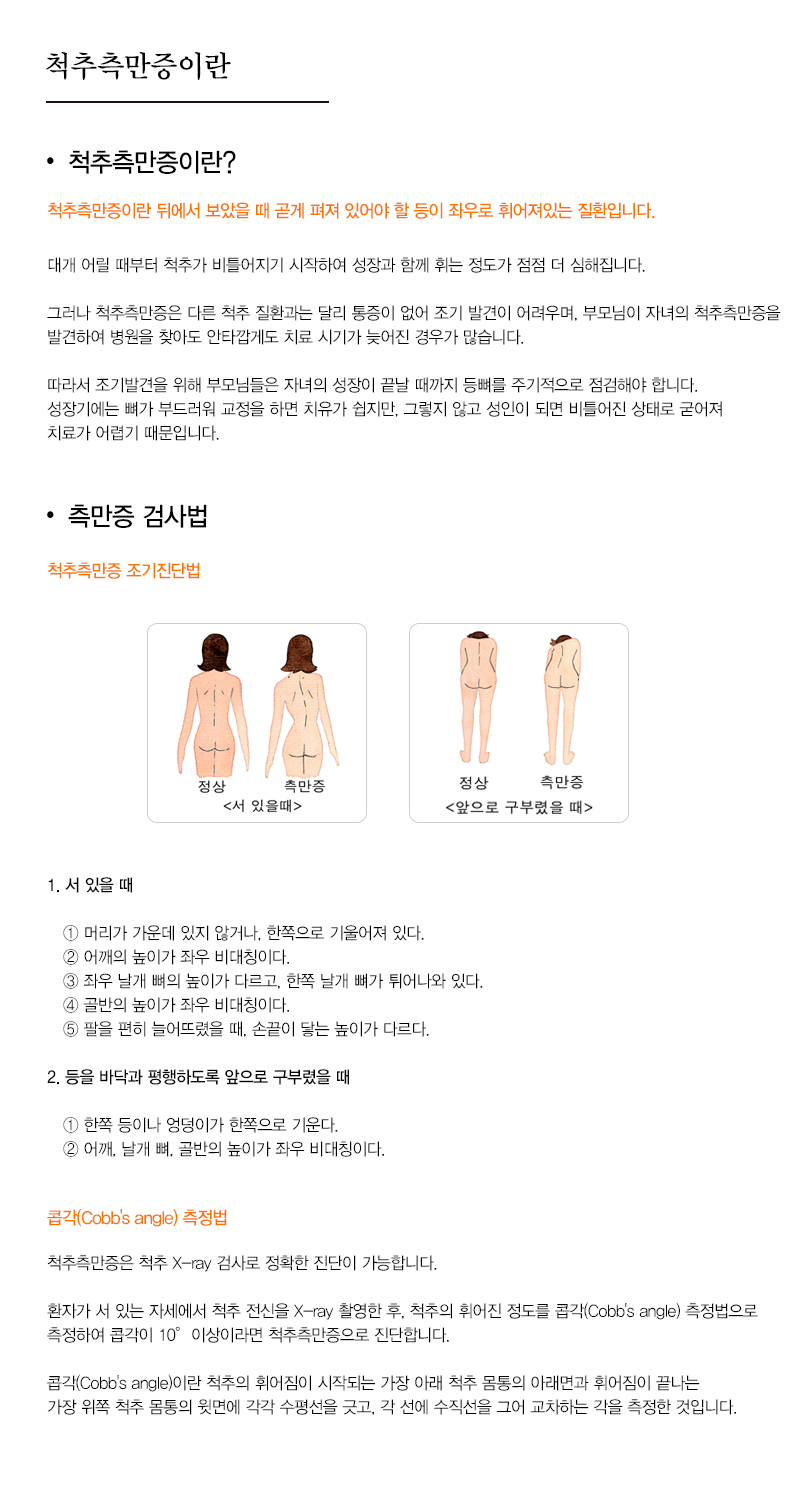 척추측만증이란

• 척추측만증이란?

척추측만증이란 뒤에서 보았을 때 곧게 펴져 있어야 할 등이 좌우로 휘어져있는 질환입니다.

대개 어릴 때부터 척추가 비틀어지기 시작하여 성장과 함께 휘는 정도가 점점 더 심해집니다.

그러나 척추측만증은 다른 척추 질환과는 달리 통증이 없어 조기 발견이 어려우며, 부모님이 자녀의 척추측만증을 발견하여 병원을 찾아도 안타깝게도 치료 시기가 늦어진 경우가 많습니다.

따라서 조기발견을 위해 부모님들은 자녀의 성장이 끝날 때까지 등뼈를 주기적으로 점검해야 합니다.
성장기에는 뼈가 부드러워 교정을 하면 치유가 쉽지만, 그렇지 않고 성인이 되면 비틀어진 상태로 굳어져 치료가 어렵기 때문입니다.

• 측만증 검사법

척추측만증 조기진단법

정상 측만증
<서 있을때>

정상 측만증
<앞으로 구부렸을 때>

1. 서 있을 때

① 머리가 가운데 있지 않거나, 한쪽으로 기울어져 있다.
② 어깨의 높이가 좌우 비대칭이다.
③ 좌우 날개 뼈의 높이가 다르고, 한쪽 날개 뼈가 튀어나와 있다.
④ 골반의 높이가 좌우 비대칭이다.
⑤ 팔을 편히 늘어뜨렸을 때, 손끝이 닿는 높이가 다르다.

2. 등을 바닥과 평행하도록 앞으로 구부렸을 때

① 한쪽 등이나 엉덩이가 한쪽으로 기운다.
② 어깨, 날개 뼈, 골반의 높이가 좌우 비대칭이다.

콥각(Cobb's angle) 측정법

척추측만증은 척추 X-ray 검사로 정확한 진단이 가능합니다.

환자가 서 있는 자세에서 척추 전신을 X-ray 촬영한 후, 척추의 휘어진 정도를 콥각(Cobb's angle) 측정법으로 측정하여 콥각이 10° 이상이라면 척추측만증으로 진단합니다.

콥각(Cobb's angle)이란 척추의 휘어짐이 시작되는 가장 아래 척추 몸통의 아래면과 휘어짐이 끝나는 가장 위쪽 척추 몸통의 윗면에 각각 수평선을 긋고, 각 선에 수직선을 그어 교차하는 각을 측정한 것입니다.